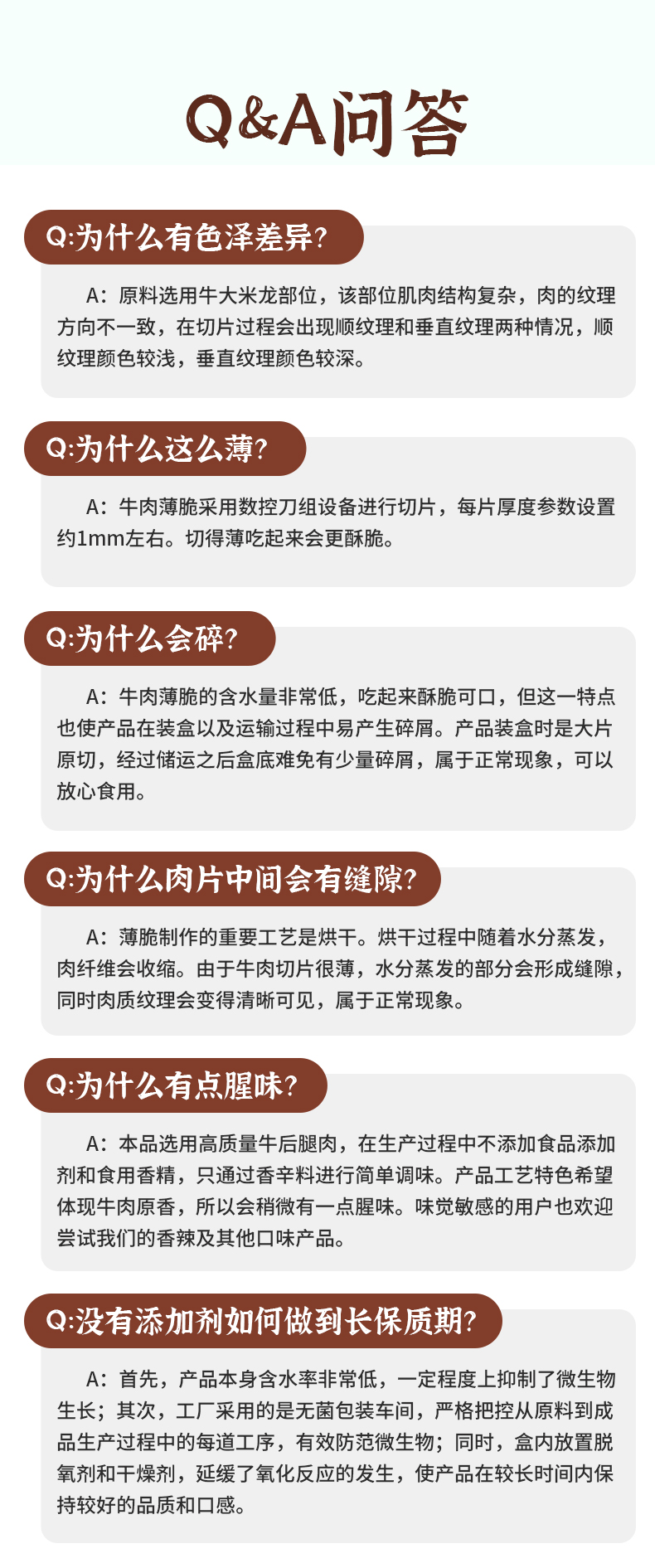 Q&A问答

Q:为什么有色泽差异?

A：原料选用牛大米龙部位，该部位肌肉结构复杂，肉的纹理方向不一致，在切片过程会出现顺纹理和垂直纹理两种情况，顺纹理颜色较浅，垂直纹理颜色较深。

Q:为什么这么薄?

A：牛肉薄脆采用数控刀组设备进行切片，每片厚度参数设置约1mm左右。切得薄吃起来会更酥脆。

Q:为什么会碎?

A：牛肉薄脆的含水量非常低，吃起来酥脆可口，但这一特点也使产品在装盒以及运输过程中易产生碎屑。产品装盒时是大片原切，经过储运之后盒底难免有少量碎屑，属于正常现象，可以放心食用。

Q:为什么肉片中间会有缝隙?

A：薄脆制作的重要工艺是烘干。烘干过程中随着水分蒸发，肉纤维会收缩。由于牛肉切片很薄，水分蒸发的部分会形成缝隙，同时肉质纹理会变得清晰可见，属于正常现象。

Q:为什么有点腥味?

A：本品选用高质量牛后腿肉，在生产过程中不添加食品添加剂和食用香精，只通过香辛料进行简单调味。产品工艺特色希望体现牛肉原香，所以会稍微有一点腥味。味觉敏感的用户也欢迎尝试我们的香辣及其他口味产品。

Q:没有添加剂如何做到长保质期?

A：首先，产品本身含水率非常低，一定程度上抑制了微生物生长；其次，工厂采用的是无菌包装车间，严格把控从原料到成品生产过程中的每道工序，有效防范微生物；同时，盒内放置脱氧剂和干燥剂，延缓了氧化反应的发生，使产品在较长时间内保持较好的品质和口感。